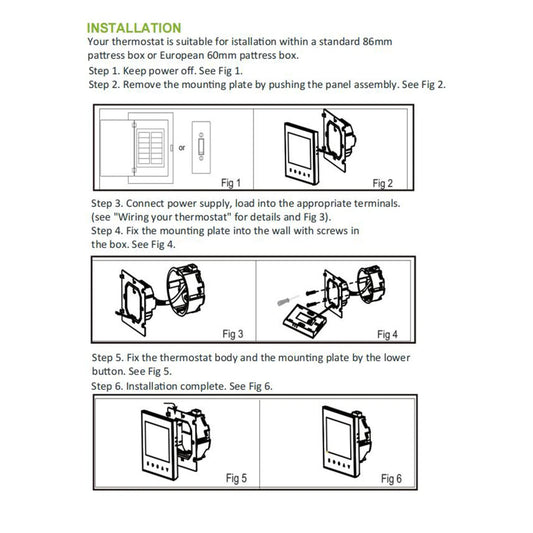 INSTALLATION

Your thermostat is suitable for istallation within a standard 86mm pattress box or European 60mm pattress box.

Step 1. Keep power off. See Fig 1.

Step 2. Remove the mounting plate by pushing the panel assembly. See Fig 2.

or

Fig 1

Fig 2

Step 3. Connect power supply, load into the appropriate terminals. (see "Wiring your thermostat" for details and Fig 3).

Step 4. Fix the mounting plate into the wall with screws in the box. See Fig 4.

Fig 3

Fig 4

Step 5. Fix the thermostat body and the mounting plate by the lower button. See Fig 5.

Step 6. Installation complete. See Fig 6.

Fig 5

Fig 6